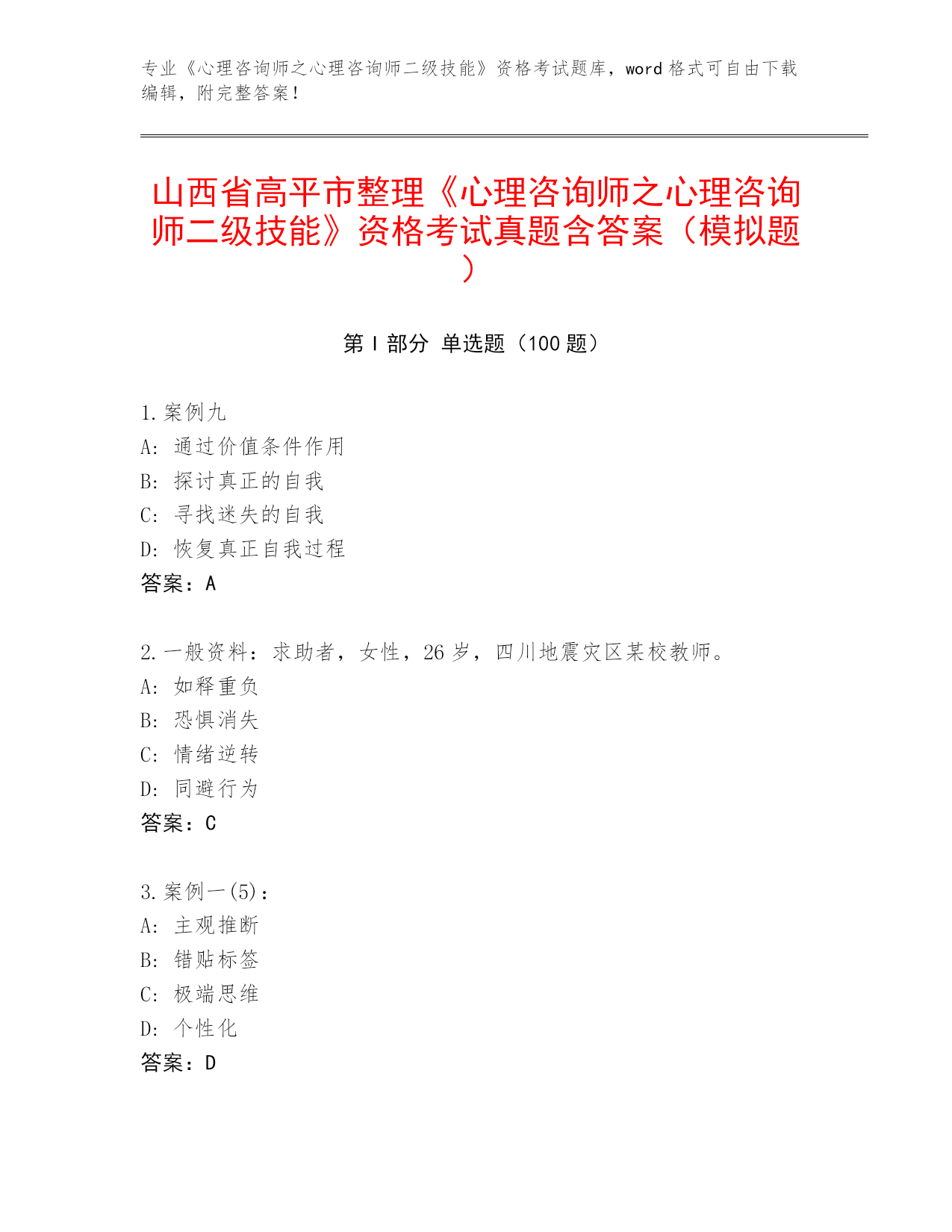 专业《心理咨询师之心理咨询师二级技能》资格考试题库，word 格式可自由下载编辑，附完整答案！

山西省高平市整理《心理咨询师之心理咨询师二级技能》资格考试真题含答案（模拟题）

第 I 部分 单选题（100 题）

1.案例九
A: 通过价值条件作用
B: 探讨真正的自我
C: 寻找迷失的自我
D: 恢复真正自我过程
答案：A

2.一般资料：求助者，女性，26 岁，四川地震灾区某校教师。
A: 如释重负
B: 恐惧消失
C: 情绪逆转
D: 同避行为
答案：C

3.案例一(5)：
A: 主观推断
B: 错贴标签
C: 极端思维
D: 个性化
答案：D